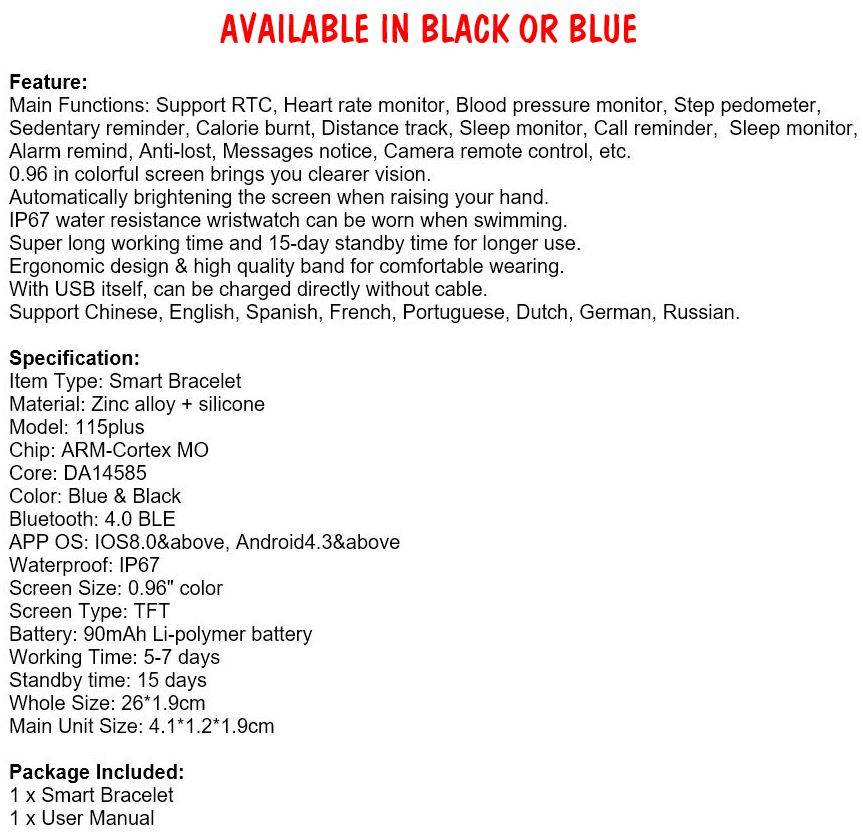 AVAILABLE IN BLACK OR BLUE

Feature:
Main Functions: Support RTC, Heart rate monitor, Blood pressure monitor, Step pedometer, Sedentary reminder, Calorie burnt, Distance track, Sleep monitor, Call reminder, Sleep monitor, Alarm remind, Anti-lost, Messages notice, Camera remote control, etc.
0.96 in colorful screen brings you clearer vision.
Automatically brightening the screen when raising your hand.
IP67 water resistance wristwatch can be worn when swimming.
Super long working time and 15-day standby time for longer use.
Ergonomic design & high quality band for comfortable wearing.
With USB itself, can be charged directly without cable.
Support Chinese, English, Spanish, French, Portuguese, Dutch, German, Russian.

Specification:
Item Type: Smart Bracelet
Material: Zinc alloy + silicone
Model: 115plus
Chip: ARM-Cortex MO
Core: DA14585
Color: Blue & Black
Bluetooth: 4.0 BLE
APP OS: IOS8.0&above, Android4.3&above
Waterproof: IP67
Screen Size: 0.96" color
Screen Type: TFT
Battery: 90mAh Li-polymer battery
Working Time: 5-7 days
Standby time: 15 days
Whole Size: 26*1.9cm
Main Unit Size: 4.1*1.2*1.9cm

Package Included:
1 x Smart Bracelet
1 x User Manual